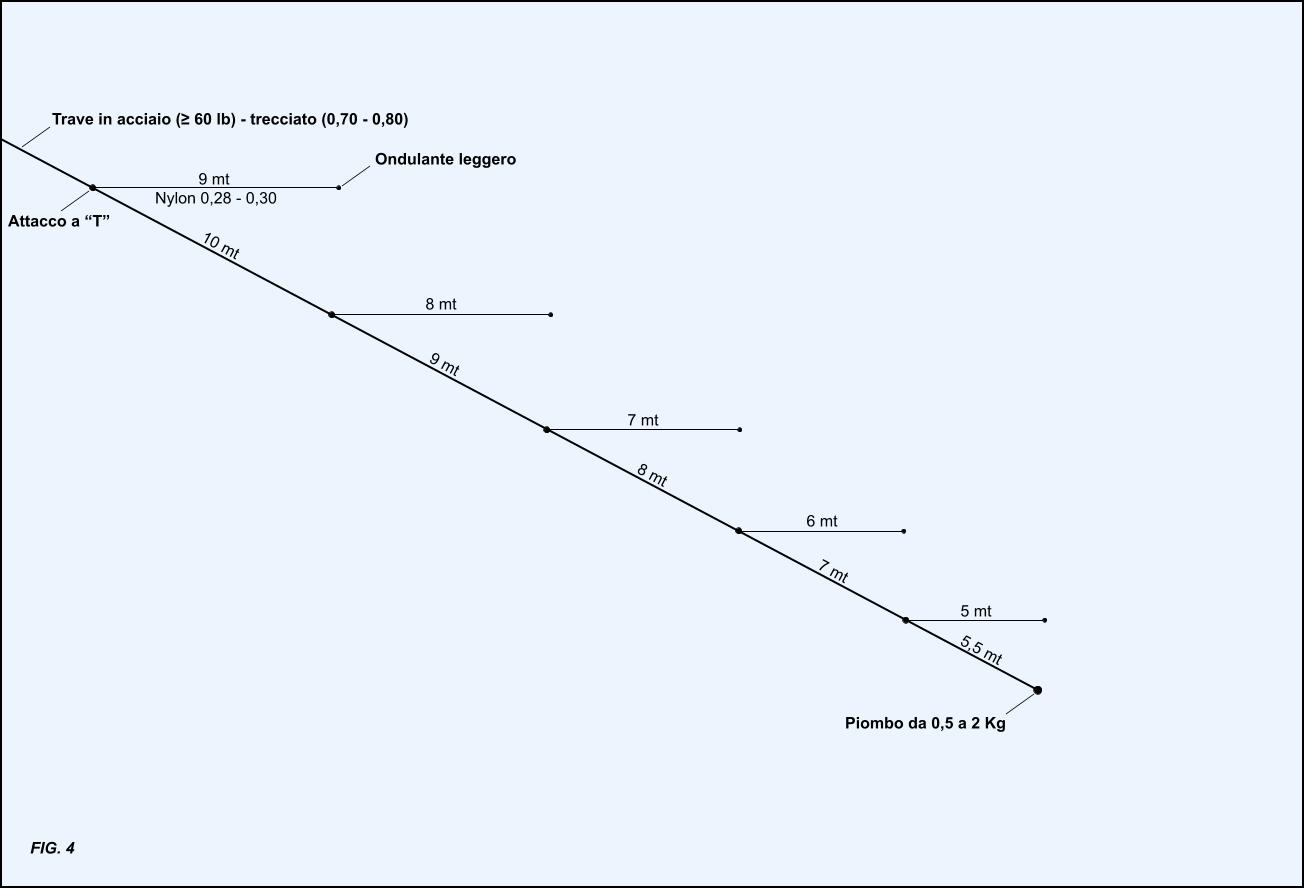 Trave in acciaio (≥ 60 lb) - trecciato (0,70 - 0,80)

Ondulante leggero

9 mt
Nylon 0,28 - 0,30

Attacco a “T”

10 mt

8 mt

9 mt

7 mt

8 mt

6 mt

7 mt

5 mt

5,5 mt

Piombo da 0,5 a 2 Kg

FIG. 4